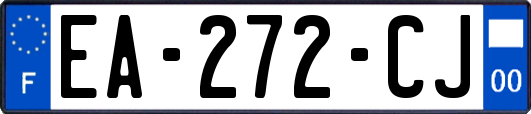 F
EA-272-CJ
00